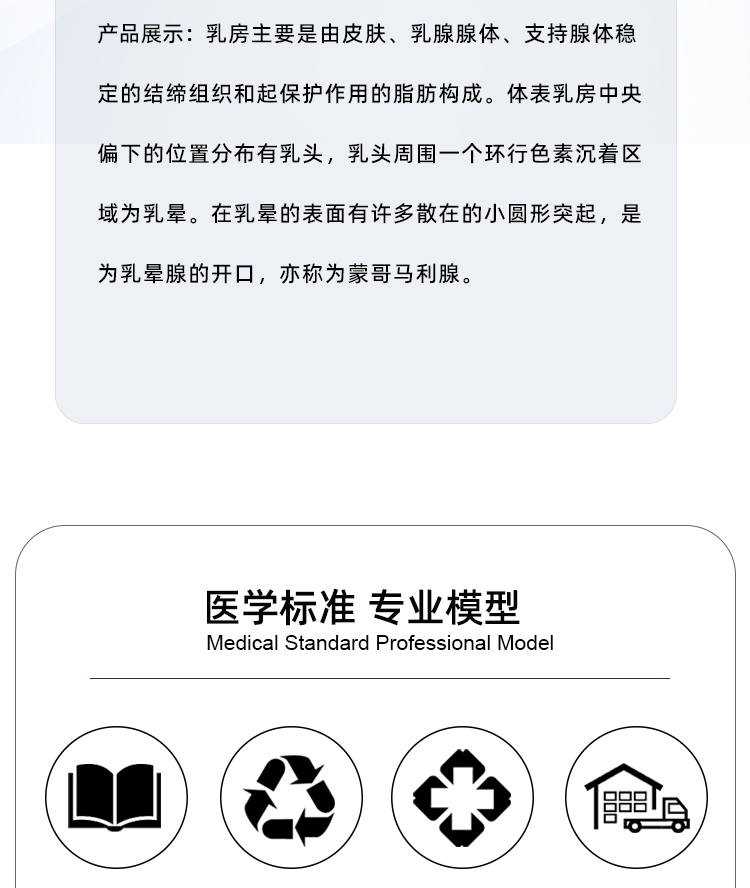 产品展示：乳房主要是由皮肤、乳腺腺体、支持腺体稳定的结缔组织和起保护作用的脂肪构成。体表乳房中央偏下的位置分布有乳头，乳头周围一个环行色素沉着区域为乳晕。在乳晕的表面有许多散在的小圆形突起，是为乳晕腺的开口，亦称为蒙哥马利腺。

医学标准 专业模型
Medical Standard Professional Model